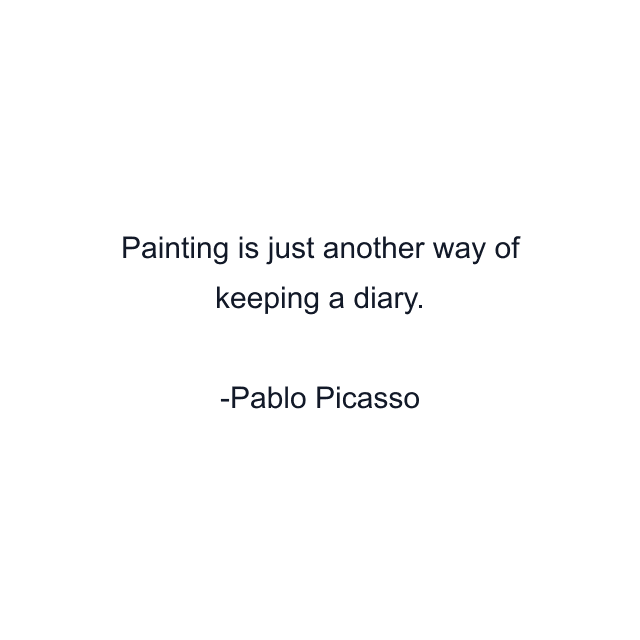 Painting is just another way of keeping a diary.

-Pablo Picasso